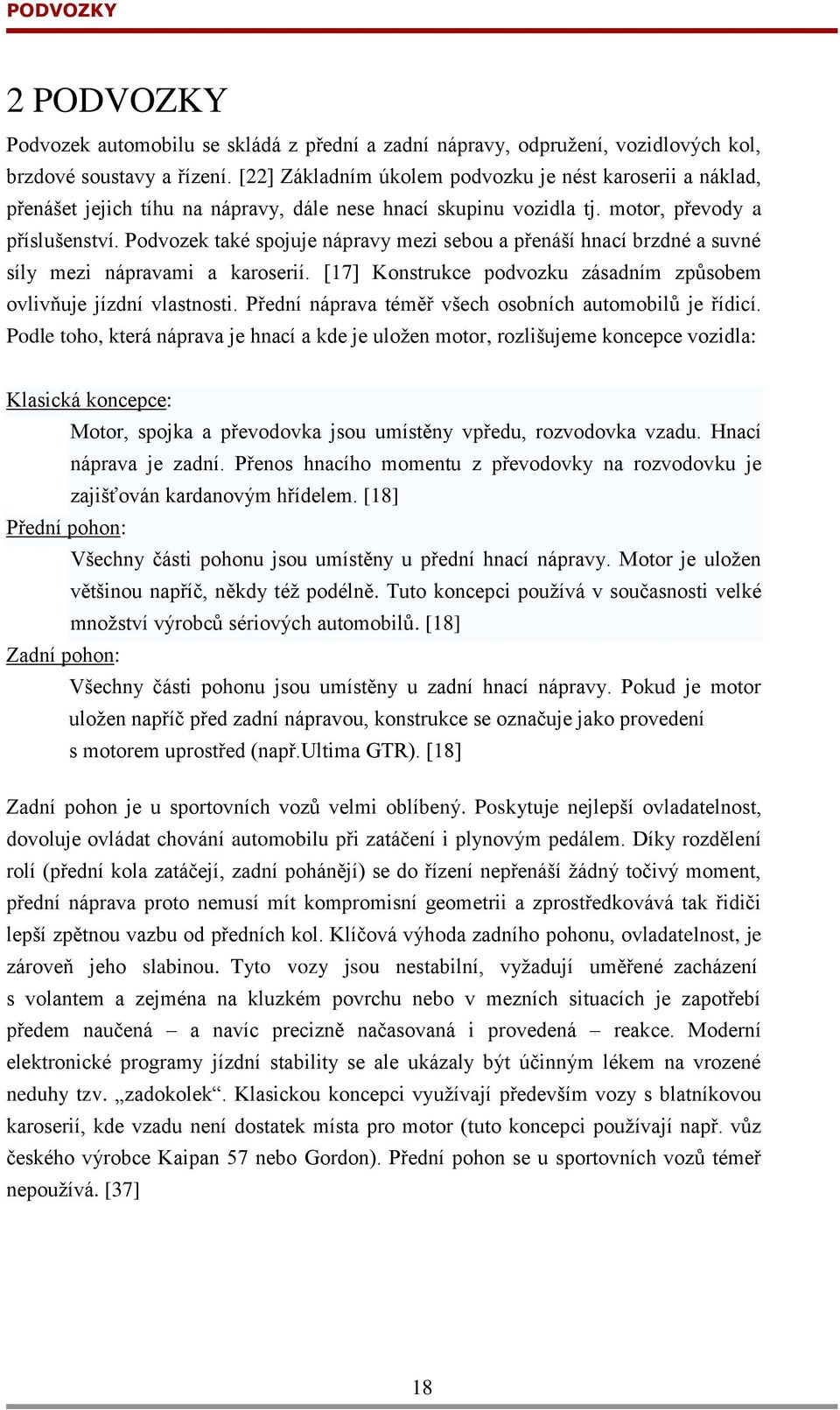 PODVOZKY

2 PODVOZKY

Podvozek automobilu se skládá z přední a zadní nápravy, odpružení, vozidlových kol, brzdové soustavy a řízení. [22] Základním úkolem podvozku je nést karoserii a náklad, přenášet jejich tíhu na nápravy, dále nese hnací skupinu vozidla tj. motor, převody a příslušenství. Podvozek také spojuje nápravy mezi sebou a přenáší hnací brzdné a suvné síly mezi nápravami a karoserií. [17] Konstrukce podvozku zásadním způsobem ovlivňuje jízdní vlastnosti. Přední náprava téměř všech osobních automobilů je řídicí. Podle toho, která náprava je hnací a kde je uložen motor, rozlišujeme koncepce vozidla:

Klasická koncepce:

Motor, spojka a převodovka jsou umístěny vpředu, rozvodovka vzadu. Hnací náprava je zadní. Přenos hnacího momentu z převodovky na rozvodovku je zajišťován kardanovým hřídelem. [18]

Přední pohon:

Všechny části pohonu jsou umístěny u přední hnací nápravy. Motor je uložen většinou napříč, někdy též podélně. Tuto koncepci používá v současnosti velké množství výrobců sériových automobilů. [18]

Zadní pohon:

Všechny části pohonu jsou umístěny u zadní hnací nápravy. Pokud je motor uložen napříč před zadní nápravou, konstrukce se označuje jako provedení s motorem uprostřed (např.Ultima GTR). [18]

Zadní pohon je u sportovních vozů velmi oblíbený. Poskytuje nejlepší ovladatelnost, dovoluje ovládat chování automobilu při zatáčení i plynovým pedálem. Díky rozdělení rolí (přední kola zatáčejí, zadní pohánějí) se do řízení nepřenáší žádný točivý moment, přední náprava proto nemusí mít kompromisní geometrii a zprostředkovává tak řidiči lepší zpětnou vazbu od předních kol. Klíčová výhoda zadního pohonu, ovladatelnost, je zároveň jeho slabinou. Tyto vozy jsou nestabilní, vyžadují uměřené zacházení s volantem a zejména na kluzkém povrchu nebo v mezních situacích je zapotřebí předem naučená – a navíc precizně načasovaná i provedená – reakce. Moderní elektronické programy jízdní stability se ale ukázaly být účinným lékem na vrozené neduhy tzv. „zadokolek“. Klasickou koncepci využívají především vozy s blatníkovou karoserií, kde vzadu není dostatek místa pro motor (tuto koncepci používají např. vůz českého výrobce Kaipan 57 nebo Gordon). Přední pohon se u sportovních vozů téměř nepoužívá. [37]

18